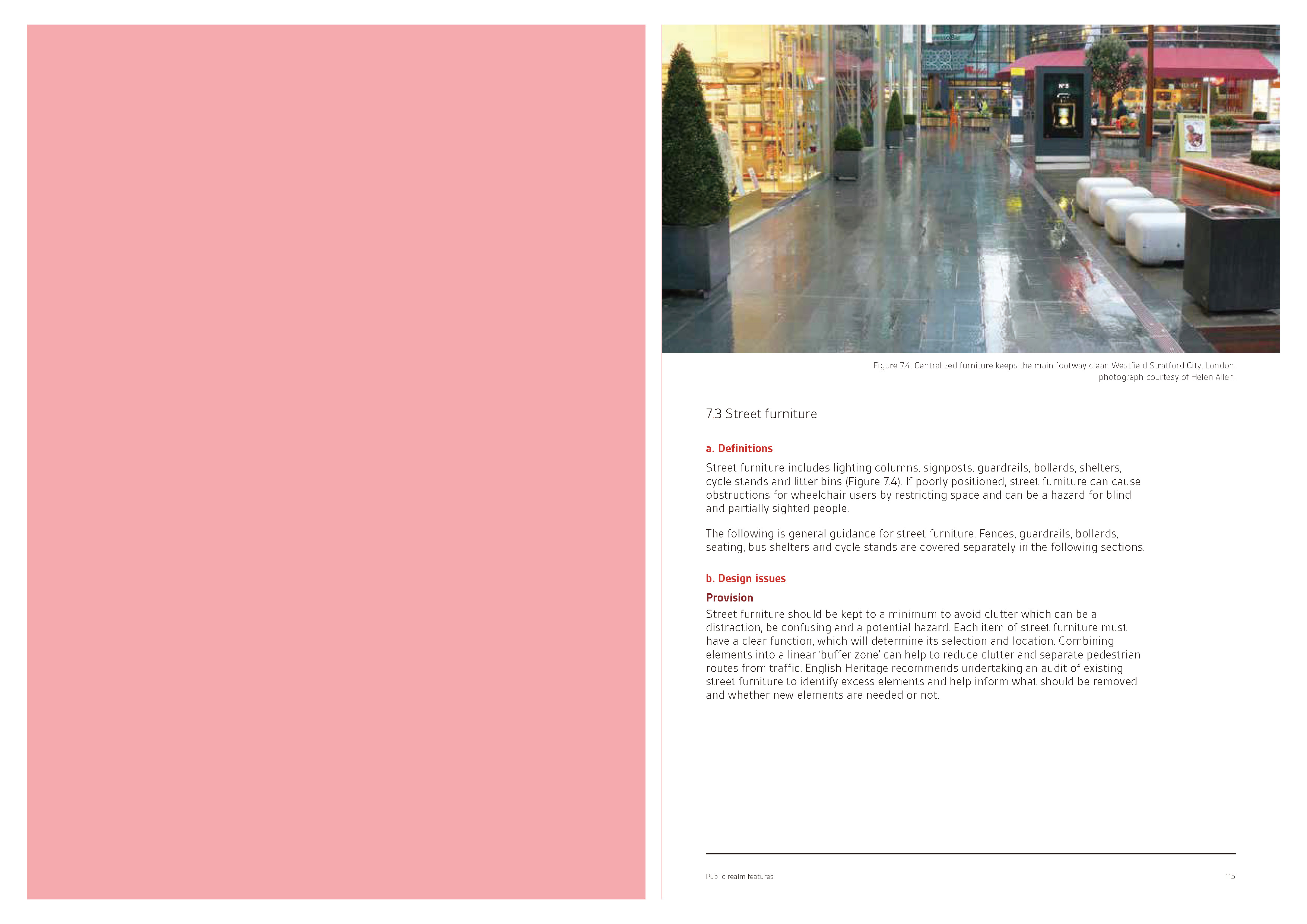 Figure 7.4: Centralized furniture keeps the main footway clear. Westfield Stratford City, London, photograph courtesy of Helen Allen.

7.3 Street furniture

a. Definitions

Street furniture includes lighting columns, signposts, guardrails, bollards, shelters, cycle stands and litter bins (Figure 7.4). If poorly positioned, street furniture can cause obstructions for wheelchair users by restricting space and can be a hazard for blind and partially sighted people.

The following is general guidance for street furniture. Fences, guardrails, bollards, seating, bus shelters and cycle stands are covered separately in the following sections.

b. Design issues

Provision

Street furniture should be kept to a minimum to avoid clutter which can be a distraction, be confusing and a potential hazard. Each item of street furniture must have a clear function, which will determine its selection and location. Combining elements into a linear 'buffer zone' can help to reduce clutter and separate pedestrian routes from traffic. English Heritage recommends undertaking an audit of existing street furniture to identify excess elements and help inform what should be removed and whether new elements are needed or not.

Public realm features

115